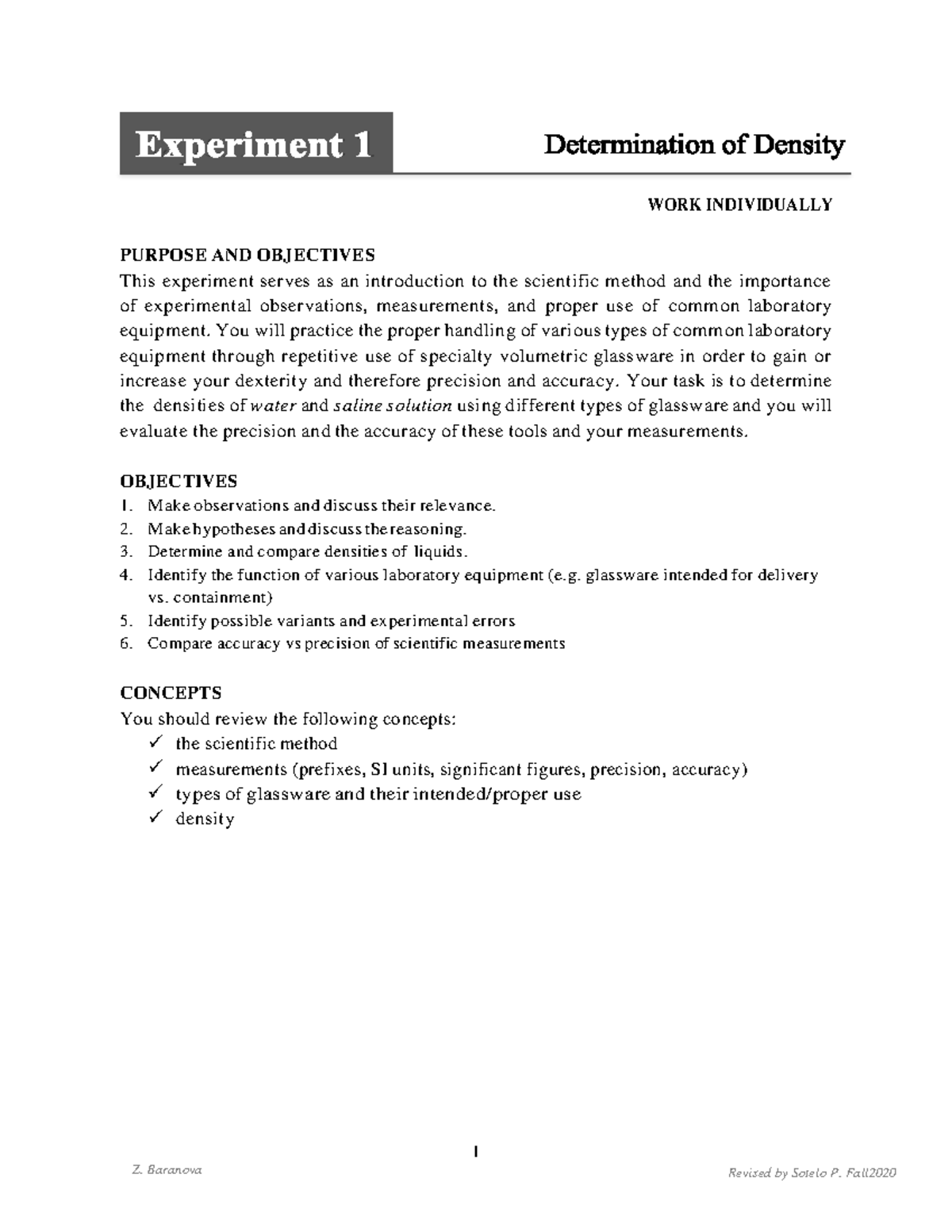 Experiment 1

Determination of Density

WORK INDIVIDUALLY

PURPOSE AND OBJECTIVES

This experiment serves as an introduction to the scientific method and the importance of experimental observations, measurements, and proper use of common laboratory equipment. You will practice the proper handling of various types of common laboratory equipment through repetitive use of specialty volumetric glassware in order to gain or increase your dexterity and therefore precision and accuracy. Your task is to determine the densities of water and saline solution using different types of glassware and you will evaluate the precision and the accuracy of these tools and your measurements.

OBJECTIVES

1. Make observations and discuss their relevance.
2. Make hypotheses and discuss the reasoning.
3. Determine and compare densities of liquids.
4. Identify the function of various laboratory equipment (e.g. glassware intended for delivery vs. containment)
5. Identify possible variants and experimental errors
6. Compare accuracy vs precision of scientific measurements

CONCEPTS

You should review the following concepts:
✓ the scientific method
✓ measurements (prefixes, SI units, significant figures, precision, accuracy)
✓ types of glassware and their intended/proper use
✓ density

1

Z. Baranova

Revised by Sotelo P. Fall2020